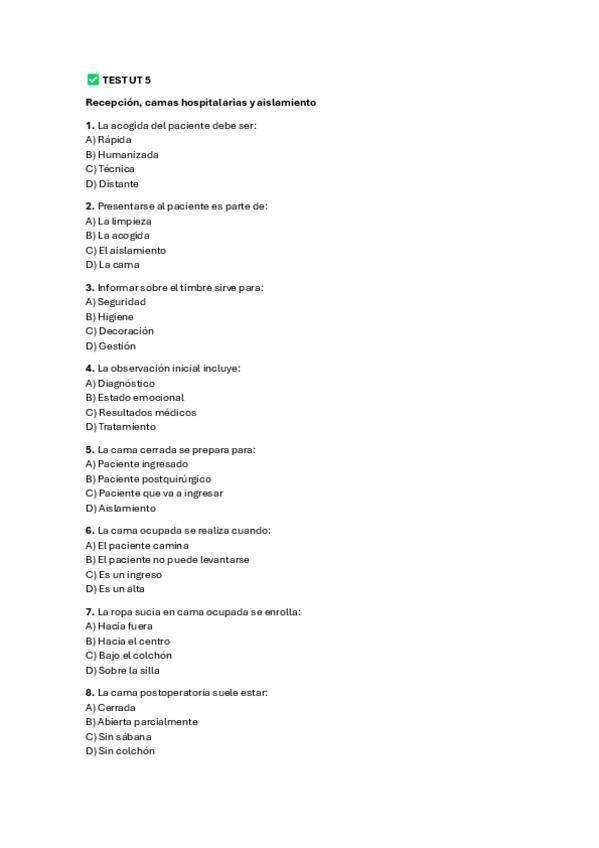 ✅ TEST UT 5

Recepción, camas hospitalarias y aislamiento

1. La acogida del paciente debe ser:
A) Rápida
B) Humanizada
C) Técnica
D) Distante

2. Presentarse al paciente es parte de:
A) La limpieza
B) La acogida
C) El aislamiento
D) La cama

3. Informar sobre el timbre sirve para:
A) Seguridad
B) Higiene
C) Decoración
D) Gestión

4. La observación inicial incluye:
A) Diagnóstico
B) Estado emocional
C) Resultados médicos
D) Tratamiento

5. La cama cerrada se prepara para:
A) Paciente ingresado
B) Paciente postquirúrgico
C) Paciente que va a ingresar
D) Aislamiento

6. La cama ocupada se realiza cuando:
A) El paciente camina
B) El paciente no puede levantarse
C) Es un ingreso
D) Es un alta

7. La ropa sucia en cama ocupada se enrolla:
A) Hacia fuera
B) Hacia el centro
C) Bajo el colchón
D) Sobre la silla

8. La cama postoperatoria suele estar:
A) Cerrada
B) Abierta parcialmente
C) Sin sábana
D) Sin colchón